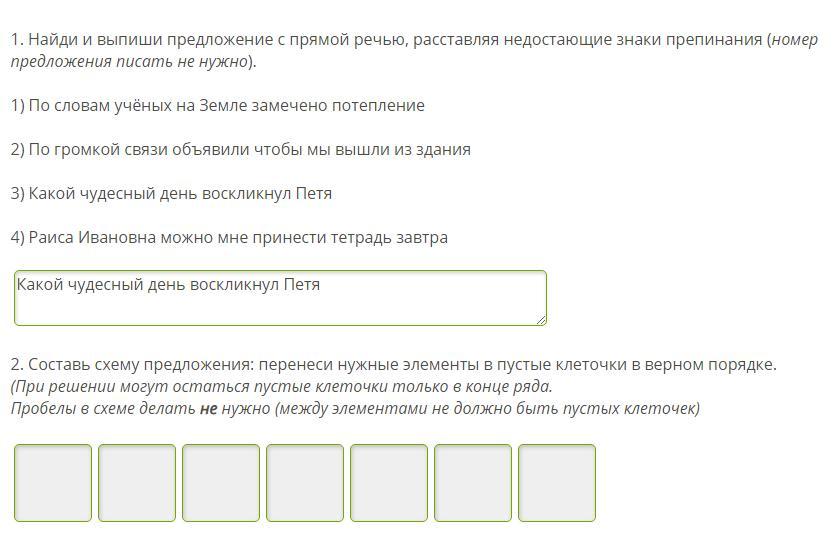 1. Найди и выпиши предложение с прямой речью, расставляя недостающие знаки препинания (номер предложения писать не нужно).

1) По словам учёных на Земле замечено потепление

2) По громкой связи объявили чтобы мы вышли из здания

3) Какой чудесный день воскликнул Петя

4) Раиса Ивановна можно мне принести тетрадь завтра

Какой чудесный день воскликнул Петя

2. Составь схему предложения: перенеси нужные элементы в пустые клеточки в верном порядке.
(При решении могут остаться пустые клеточки только в конце ряда.
Пробелы в схеме делать не нужно (между элементами не должно быть пустых клеточек)